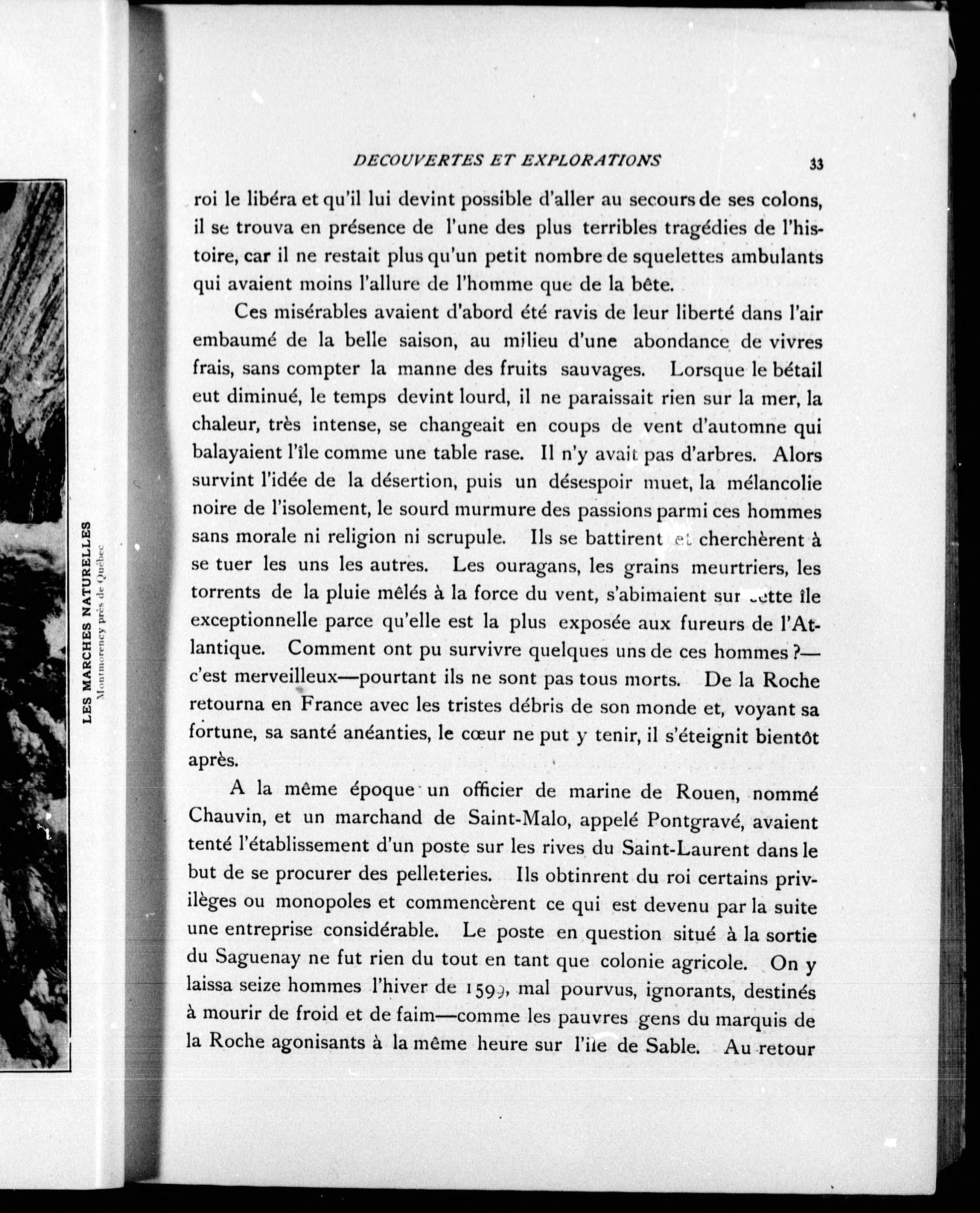 LES MARCHES NATURELLES
Montmorency près de Québec

DECOUVERTES ET EXPLORATIONS 33

roi le libéra et qu'il lui devint possible d'aller au secours de ses colons, il se trouva en présence de l'une des plus terribles tragédies de l'histoire, car il ne restait plus qu'un petit nombre de squelettes ambulants qui avaient moins l'allure de l'homme que de la bête.

Ces misérables avaient d'abord été ravis de leur liberté dans l'air embaumé de la belle saison, au milieu d'une abondance de vivres frais, sans compter la manne des fruits sauvages. Lorsque le bétail eut diminué, le temps devint lourd, il ne paraissait rien sur la mer, la chaleur, très intense, se changeait en coups de vent d'automne qui balayaient l'île comme une table rase. Il n'y avait pas d'arbres. Alors survint l'idée de la désertion, puis un désespoir muet, la mélancolie noire de l'isolement, le sourd murmure des passions parmi ces hommes sans morale ni religion ni scrupule. Ils se battirent et cherchèrent à se tuer les uns les autres. Les ouragans, les grains meurtriers, les torrents de la pluie mêlés à la force du vent, s'abimaient sur cette île exceptionnelle parce qu'elle est la plus exposée aux fureurs de l'Atlantique. Comment ont pu survivre quelques uns de ces hommes ?—c'est merveilleux—pourtant ils ne sont pas tous morts. De la Roche retourna en France avec les tristes débris de son monde et, voyant sa fortune, sa santé anéanties, le cœur ne put y tenir, il s'éteignit bientôt après.

A la même époque un officier de marine de Rouen, nommé Chauvin, et un marchand de Saint-Malo, appelé Pontgravé, avaient tenté l'établissement d'un poste sur les rives du Saint-Laurent dans le but de se procurer des pelleteries. Ils obtinrent du roi certains privilèges ou monopoles et commencèrent ce qui est devenu par la suite une entreprise considérable. Le poste en question situé à la sortie du Saguenay ne fut rien du tout en tant que colonie agricole. On y laissa seize hommes l'hiver de 1599, mal pourvus, ignorants, destinés à mourir de froid et de faim—comme les pauvres gens du marquis de la Roche agonisants à la même heure sur l'île de Sable. Au retour